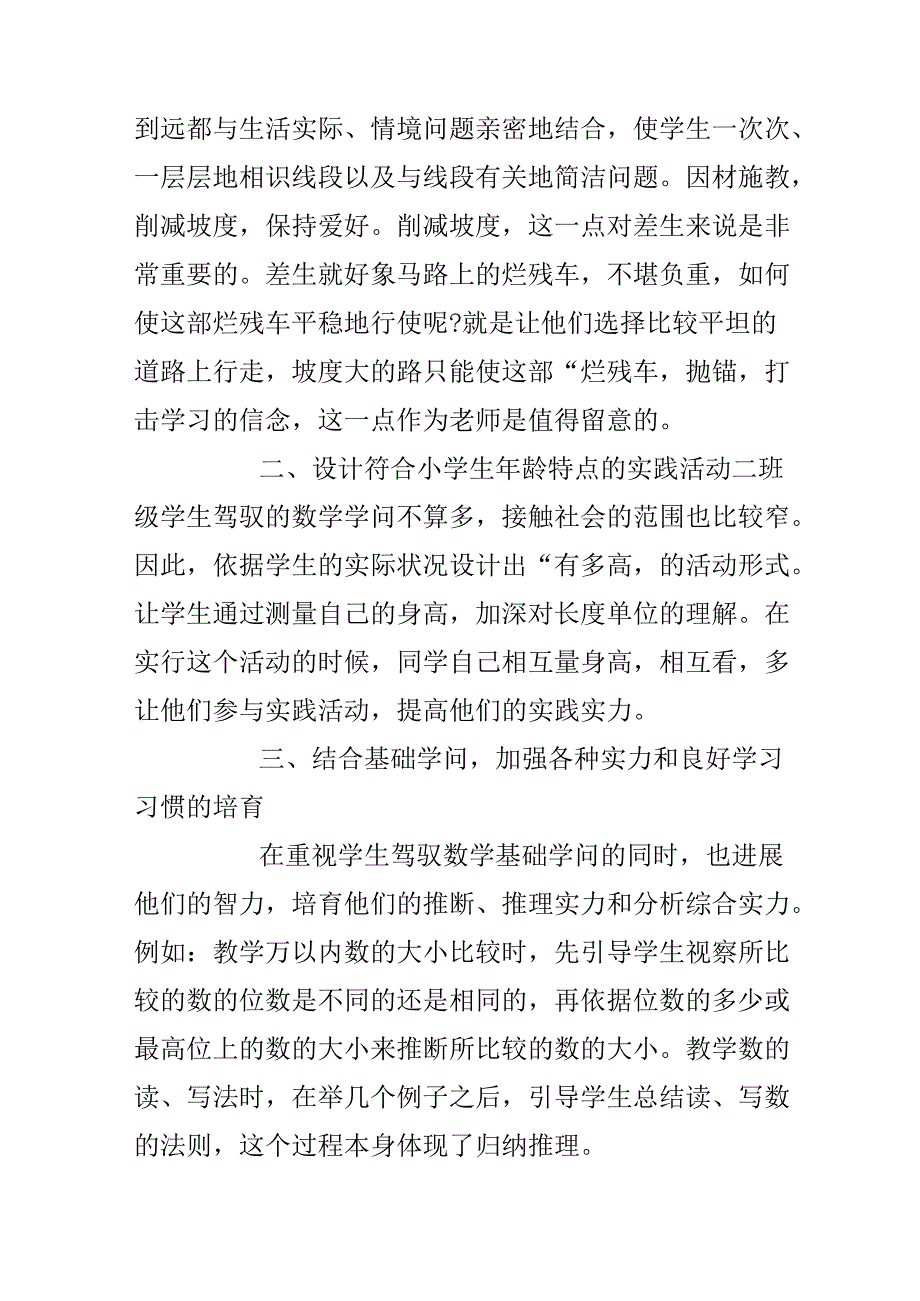 到远都与生活实际、情境问题亲密地结合，使学生一次次、一层层地相识线段以及与线段有关地简洁问题。因材施教，削减坡度，保持爱好。削减坡度，这一点对差生来说是非常重要的。差生就好象马路上的烂残车，不堪负重，如何使这部烂残车平稳地行使呢?就是让他们选择比较平坦的道路上行走，坡度大的路只能使这部“烂残车，抛锚，打击学习的信念，这一点作为老师是值得留意的。

二、设计符合小学生年龄特点的实践活动二班级学生驾驭的数学学问不算多，接触社会的范围也比较窄。因此，依据学生的实际状况设计出“有多高，的活动形式。让学生通过测量自己的身高，加深对长度单位的理解。在实行这个活动的时候，同学自己相互量身高，相互看，多让他们参与实践活动，提高他们的实践实力。

三、结合基础学问，加强各种实力和良好学习习惯的培育

在重视学生驾驭数学基础学问的同时，也进展他们的智力，培育他们的推断、推理实力和分析综合实力。例如：教学万以内数的大小比较时，先引导学生视察所比较的数的位数是不同的还是相同的，再依据位数的多少或最高位上的数的大小来推断所比较的数的大小。教学数的读、写法时，在举几个例子之后，引导学生总结读、写数的法则，这个过程本身体现了归纳推理。